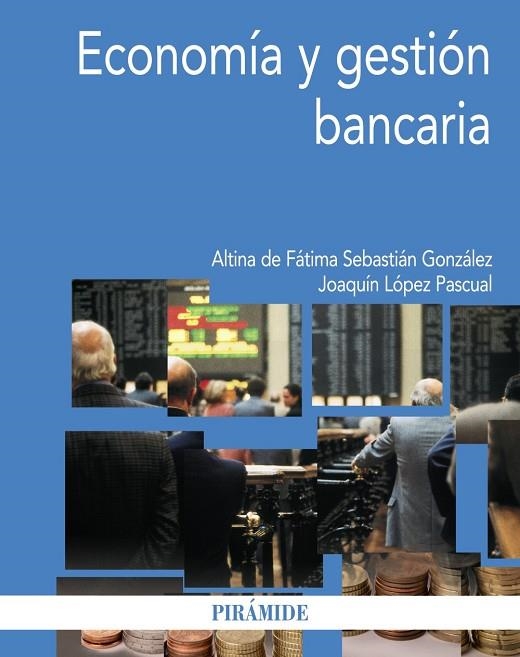 Economía y gestión bancaria

Altina de Fátima Sebastián González
Joaquín López Pascual

PIRÁMIDE